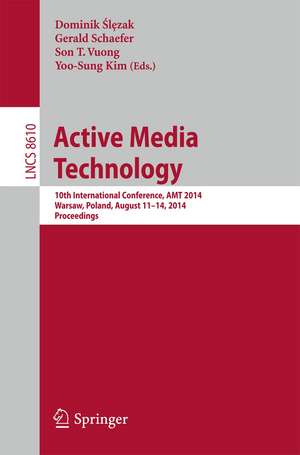 Dominik Ślęzak
Gerald Schaefer
Son T. Vuong
Yoo-Sung Kim (Eds.)

LNCS 8610

Active Media Technology

10th International Conference, AMT 2014
Warsaw, Poland, August 11–14, 2014
Proceedings

Springer